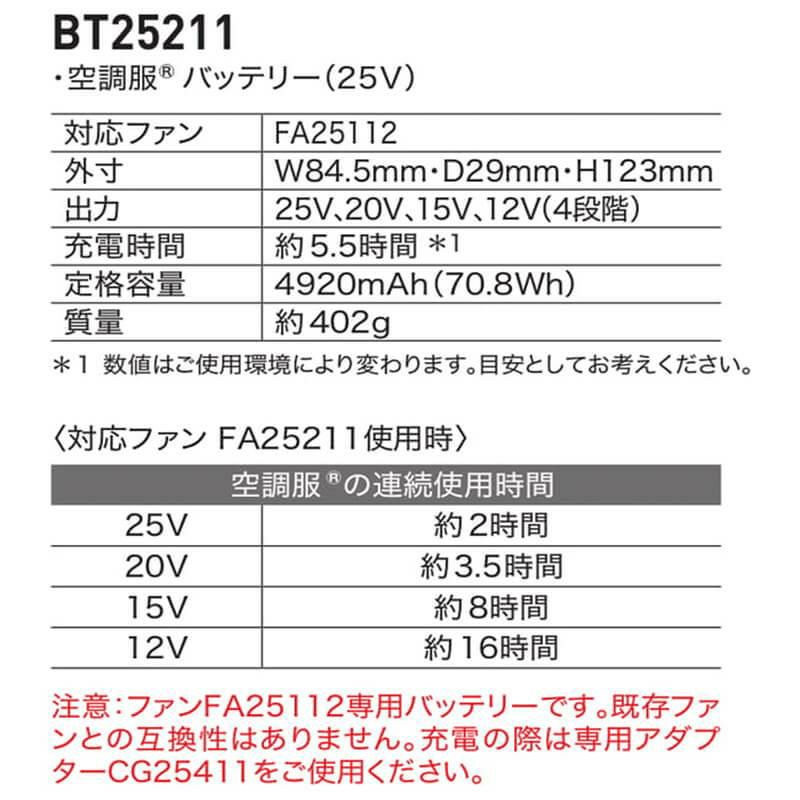 BT25211

・空調服® バッテリー(25V)

| 対応ファン | FA25112 |
|---|---|
| 外寸 | W84.5mm・D29mm・H123mm |
| 出力 | 25V、20V、15V、12V(4段階) |
| 充電時間 | 約5.5時間 ＊1 |
| 定格容量 | 4920mAh(70.8Wh) |
| 質量 | 約402g |

＊1 数値はご使用環境により変わります。目安としてお考えください。

〈対応ファン FA25211使用時〉

| 空調服®の連続使用時間 | |
|---|---|
| 25V | 約2時間 |
| 20V | 約3.5時間 |
| 15V | 約8時間 |
| 12V | 約16時間 |

注意:ファンFA25112専用バッテリーです。既存ファンとの互換性はありません。充電の際は専用アダプターCG25411をご使用ください。